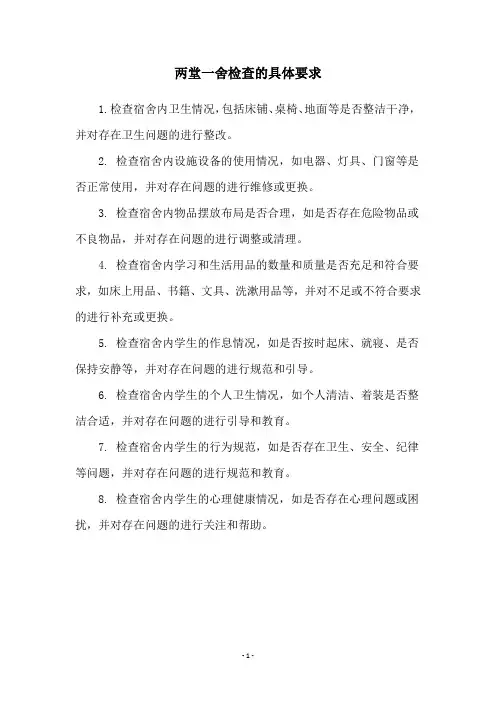 两堂一舍检查的具体要求

1.检查宿舍内卫生情况,包括床铺、桌椅、地面等是否整洁干净,并对存在卫生问题的进行整改。

2. 检查宿舍内设施设备的使用情况,如电器、灯具、门窗等是否正常使用,并对存在问题的进行维修或更换。

3. 检查宿舍内物品摆放布局是否合理,如是否存在危险物品或不良物品,并对存在问题的进行调整或清理。

4. 检查宿舍内学习和生活用品的数量和质量是否充足和符合要求,如床上用品、书籍、文具、洗漱用品等,并对不足或不符合要求的进行补充或更换。

5. 检查宿舍内学生的作息情况,如是否按时起床、就寝、是否保持安静等,并对存在问题的进行规范和引导。

6. 检查宿舍内学生的个人卫生情况,如个人清洁、着装是否整洁合适,并对存在问题的进行引导和教育。

7. 检查宿舍内学生的行为规范,如是否存在卫生、安全、纪律等问题,并对存在问题的进行规范和教育。

8. 检查宿舍内学生的心理健康情况,如是否存在心理问题或困扰,并对存在问题的进行关注和帮助。

- 1 -